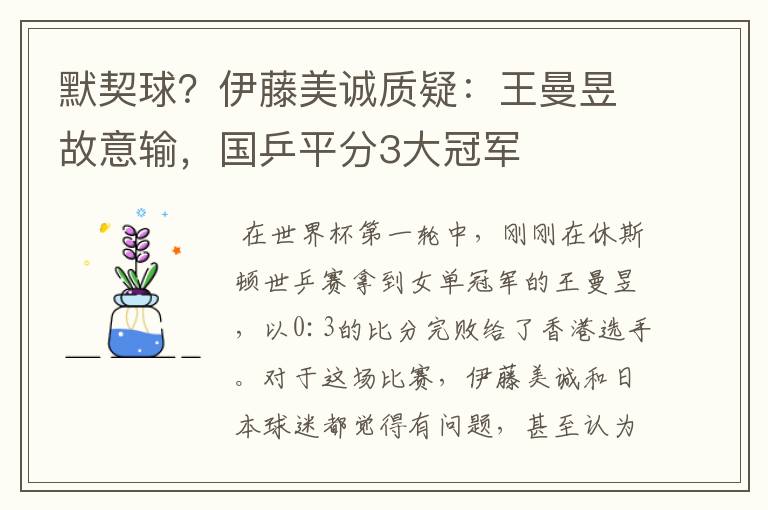 默契球？伊藤美诚质疑：王曼昱故意输，国乒平分3大冠军

在世界杯第一轮中，刚刚在休斯顿世乒赛拿到女单冠军的王曼昱，以0：3的比分完败给了香港选手。对于这场比赛，伊藤美诚和日本球迷都觉得有问题，甚至认为